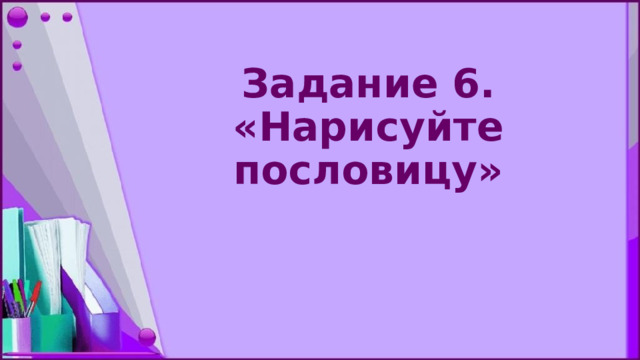 Задание 6. «Нарисуйте пословицу»